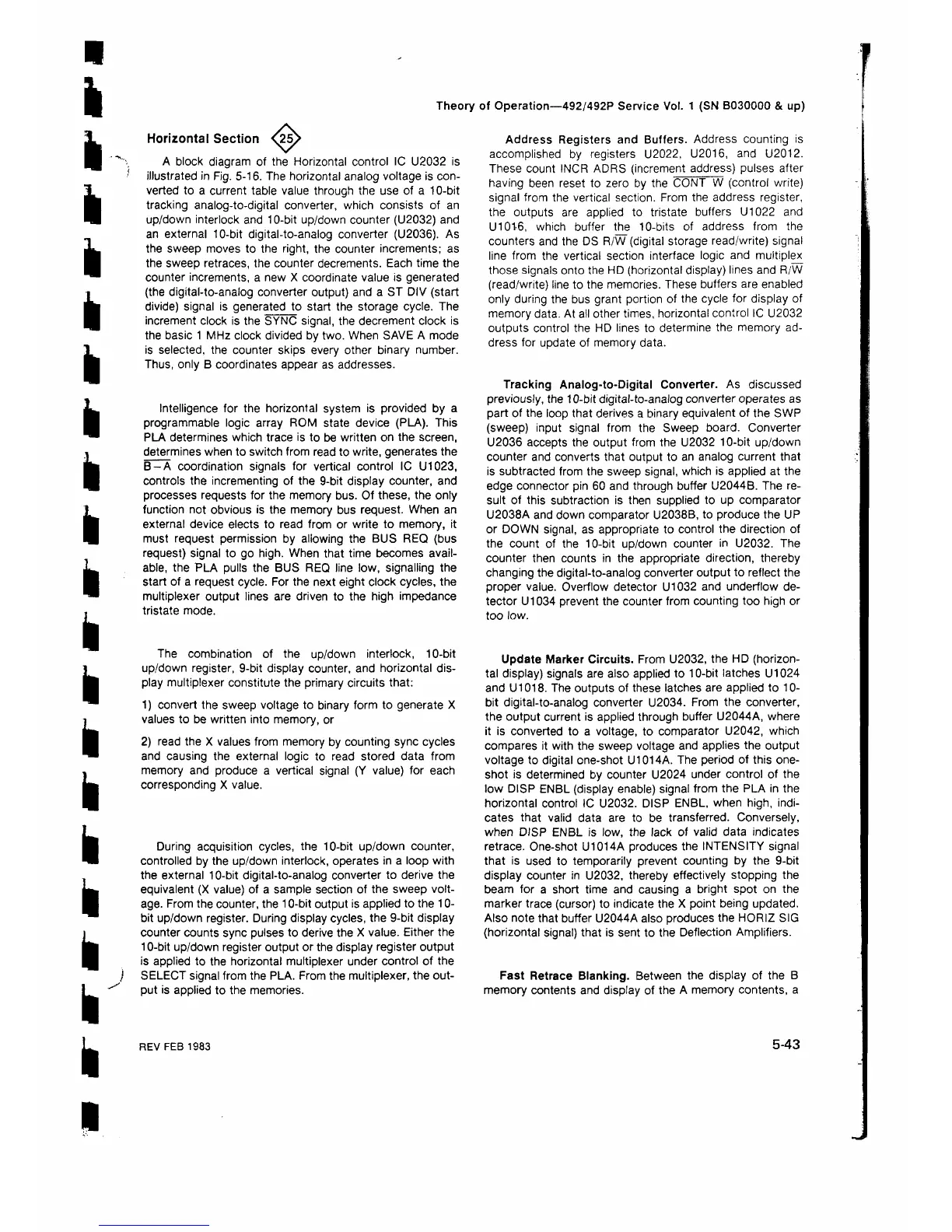 Theory of Operation—492/492P Service Vol. 1 (SN B030000 & up)

Horizontal Section 25

A block diagram of the Horizontal control IC U2032 is illustrated in Fig. 5-16. The horizontal analog voltage is converted to a current table value through the use of a 10-bit tracking analog-to-digital converter, which consists of an up/down interlock and 10-bit up/down counter (U2032) and an external 10-bit digital-to-analog converter (U2036). As the sweep moves to the right, the counter increments; as the sweep retraces, the counter decrements. Each time the counter increments, a new X coordinate value is generated (the digital-to-analog converter output) and a ST DIV (start divide) signal is generated to start the storage cycle. The increment clock is the $\overline{SYNC}$ signal, the decrement clock is the basic 1 MHz clock divided by two. When SAVE A mode is selected, the counter skips every other binary number. Thus, only B coordinates appear as addresses.

Intelligence for the horizontal system is provided by a programmable logic array ROM state device (PLA). This PLA determines which trace is to be written on the screen, determines when to switch from read to write, generates the $\overline{B-A}$ coordination signals for vertical control IC U1023, controls the incrementing of the 9-bit display counter, and processes requests for the memory bus. Of these, the only function not obvious is the memory bus request. When an external device elects to read from or write to memory, it must request permission by allowing the BUS REQ (bus request) signal to go high. When that time becomes available, the PLA pulls the BUS REQ line low, signalling the start of a request cycle. For the next eight clock cycles, the multiplexer output lines are driven to the high impedance tristate mode.

The combination of the up/down interlock, 10-bit up/down register, 9-bit display counter, and horizontal display multiplexer constitute the primary circuits that:

1) convert the sweep voltage to binary form to generate X values to be written into memory, or

2) read the X values from memory by counting sync cycles and causing the external logic to read stored data from memory and produce a vertical signal (Y value) for each corresponding X value.

During acquisition cycles, the 10-bit up/down counter, controlled by the up/down interlock, operates in a loop with the external 10-bit digital-to-analog converter to derive the equivalent (X value) of a sample section of the sweep voltage. From the counter, the 10-bit output is applied to the 10-bit up/down register. During display cycles, the 9-bit display counter counts sync pulses to derive the X value. Either the 10-bit up/down register output or the display register output is applied to the horizontal multiplexer under control of the SELECT signal from the PLA. From the multiplexer, the output is applied to the memories.

Address Registers and Buffers. Address counting is accomplished by registers U2022, U2016, and U2012. These count INCR ADRS (increment address) pulses after having been reset to zero by the $\overline{CONT\ W}$ (control write) signal from the vertical section. From the address register, the outputs are applied to tristate buffers U1022 and U1016, which buffer the 10-bits of address from the counters and the DS R/$\overline{W}$ (digital storage read/write) signal line from the vertical section interface logic and multiplex those signals onto the HD (horizontal display) lines and R/$\overline{W}$ (read/write) line to the memories. These buffers are enabled only during the bus grant portion of the cycle for display of memory data. At all other times, horizontal control IC U2032 outputs control the HD lines to determine the memory address for update of memory data.

Tracking Analog-to-Digital Converter. As discussed previously, the 10-bit digital-to-analog converter operates as part of the loop that derives a binary equivalent of the SWP (sweep) input signal from the Sweep board. Converter U2036 accepts the output from the U2032 10-bit up/down counter and converts that output to an analog current that is subtracted from the sweep signal, which is applied at the edge connector pin 60 and through buffer U2044B. The result of this subtraction is then supplied to up comparator U2038A and down comparator U2038B, to produce the UP or DOWN signal, as appropriate to control the direction of the count of the 10-bit up/down counter in U2032. The counter then counts in the appropriate direction, thereby changing the digital-to-analog converter output to reflect the proper value. Overflow detector U1032 and underflow detector U1034 prevent the counter from counting too high or too low.

Update Marker Circuits. From U2032, the HD (horizontal display) signals are also applied to 10-bit latches U1024 and U1018. The outputs of these latches are applied to 10-bit digital-to-analog converter U2034. From the converter, the output current is applied through buffer U2044A, where it is converted to a voltage, to comparator U2042, which compares it with the sweep voltage and applies the output voltage to digital one-shot U1014A. The period of this one-shot is determined by counter U2024 under control of the low DISP ENBL (display enable) signal from the PLA in the horizontal control IC U2032. DISP ENBL, when high, indicates that valid data are to be transferred. Conversely, when DISP ENBL is low, the lack of valid data indicates retrace. One-shot U1014A produces the INTENSITY signal that is used to temporarily prevent counting by the 9-bit display counter in U2032, thereby effectively stopping the beam for a short time and causing a bright spot on the marker trace (cursor) to indicate the X point being updated. Also note that buffer U2044A also produces the HORIZ SIG (horizontal signal) that is sent to the Deflection Amplifiers.

Fast Retrace Blanking. Between the display of the B memory contents and display of the A memory contents, a

REV FEB 1983

5-43